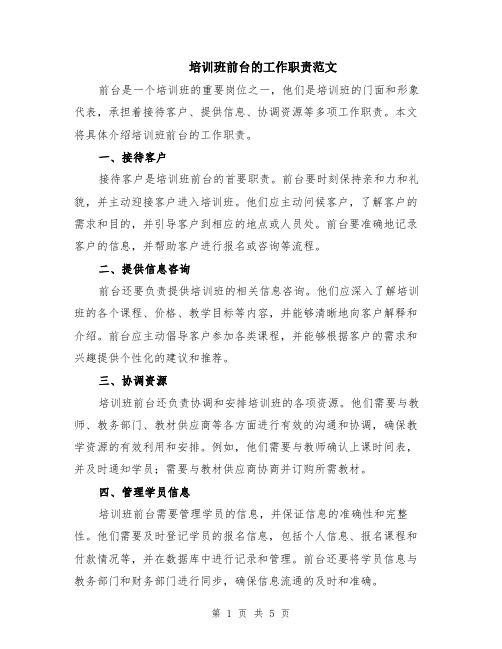 培训班前台的工作职责范文

前台是一个培训班的重要岗位之一，他们是培训班的门面和形象代表，承担着接待客户、提供信息、协调资源等多项工作职责。本文将具体介绍培训班前台的工作职责。

一、接待客户

接待客户是培训班前台的首要职责。前台要时刻保持亲和力和礼貌，并主动迎接客户进入培训班。他们应主动问候客户，了解客户的需求和目的，并引导客户到相应的地点或人员处。前台要准确地记录客户的信息，并帮助客户进行报名或咨询等流程。

二、提供信息咨询

前台还要负责提供培训班的相关信息咨询。他们应深入了解培训班的各个课程、价格、教学目标等内容，并能够清晰地向客户解释和介绍。前台应主动倡导客户参加各类课程，并能够根据客户的需求和兴趣提供个性化的建议和推荐。

三、协调资源

培训班前台还负责协调和安排培训班的各项资源。他们需要与教师、教务部门、教材供应商等各方面进行有效的沟通和协调，确保教学资源的有效利用和安排。例如，他们需要与教师确认上课时间表，并及时通知学员；需要与教材供应商协商并订购所需教材。

四、管理学员信息

培训班前台需要管理学员的信息，并保证信息的准确性和完整性。他们需要及时登记学员的报名信息，包括个人信息、报名课程和付款情况等，并在数据库中进行记录和管理。前台还要将学员信息与教务部门和财务部门进行同步，确保信息流通的及时和准确。

第 1 页 共 5 页